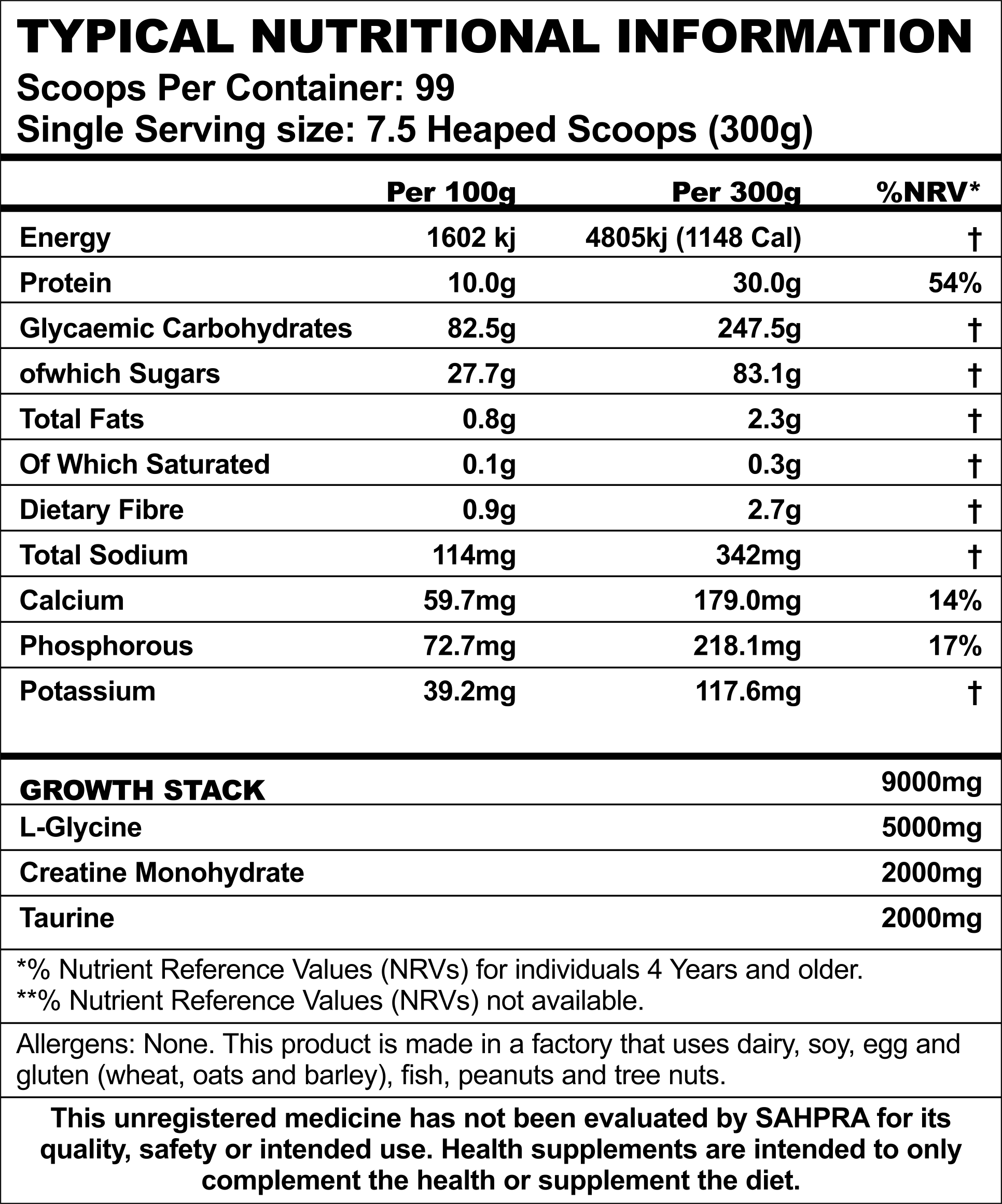 TYPICAL NUTRITIONAL INFORMATION
Scoops Per Container: 99
Single Serving size: 7.5 Heaped Scoops (300g)

| | Per 100g | Per 300g | %NRV* |
|---|---|---|---|
| Energy | 1602 kj | 4805kj (1148 Cal) | † |
| Protein | 10.0g | 30.0g | 54% |
| Glycaemic Carbohydrates | 82.5g | 247.5g | † |
| ofwhich Sugars | 27.7g | 83.1g | † |
| Total Fats | 0.8g | 2.3g | † |
| Of Which Saturated | 0.1g | 0.3g | † |
| Dietary Fibre | 0.9g | 2.7g | † |
| Total Sodium | 114mg | 342mg | † |
| Calcium | 59.7mg | 179.0mg | 14% |
| Phosphorous | 72.7mg | 218.1mg | 17% |
| Potassium | 39.2mg | 117.6mg | † |

| GROWTH STACK | 9000mg |
|---|---|
| L-Glycine | 5000mg |
| Creatine Monohydrate | 2000mg |
| Taurine | 2000mg |

*% Nutrient Reference Values (NRVs) for individuals 4 Years and older.
**% Nutrient Reference Values (NRVs) not available.

Allergens: None. This product is made in a factory that uses dairy, soy, egg and gluten (wheat, oats and barley), fish, peanuts and tree nuts.

This unregistered medicine has not been evaluated by SAHPRA for its quality, safety or intended use. Health supplements are intended to only complement the health or supplement the diet.